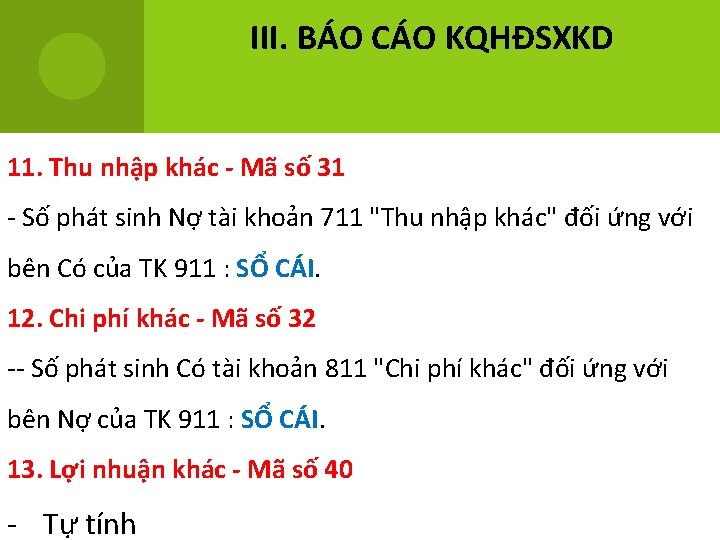 III. BÁO CÁO KQHĐSXKD

11. Thu nhập khác - Mã số 31

- Số phát sinh Nợ tài khoản 711 "Thu nhập khác" đối ứng với bên Có của TK 911 : SỔ CÁI.

12. Chi phí khác - Mã số 32

-- Số phát sinh Có tài khoản 811 "Chi phí khác" đối ứng với bên Nợ của TK 911 : SỔ CÁI.

13. Lợi nhuận khác - Mã số 40

- Tự tính